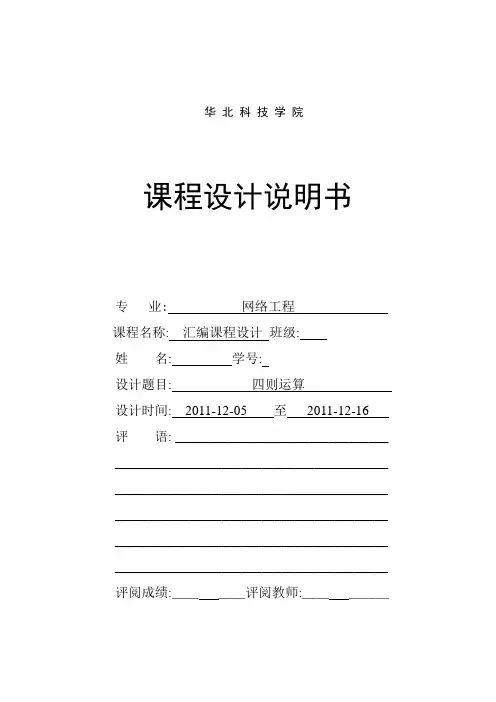 华北科技学院

课程设计说明书

专 业: 网络工程

课程名称: 汇编课程设计 班级:

姓 名: 学号:

设计题目: 四则运算

设计时间: 2011-12-05 至 2011-12-16

评 语:

评阅成绩: 评阅教师: